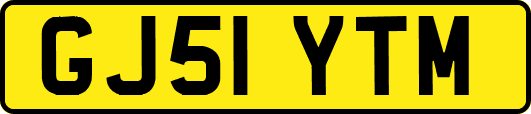 GJ51 YTM